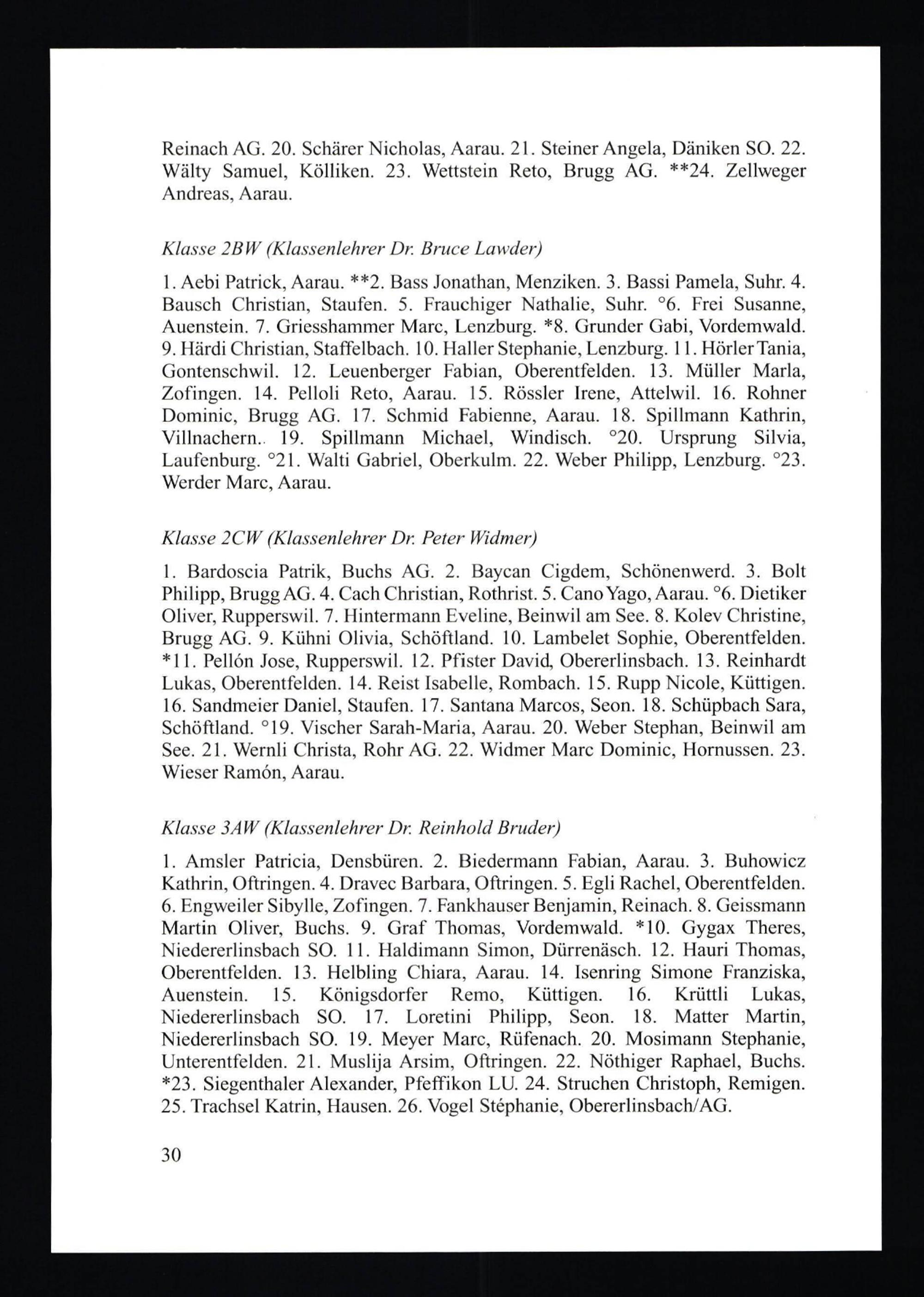 Reinach AG. 20. Schärer Nicholas, Aarau. 21. Steiner Angela, Däniken SO. 22. Wälty Samuel, Kölliken. 23. Wettstein Reto, Brugg AG. **24. Zellweger Andreas, Aarau.

Klasse 2BW (Klassenlehrer Dr. Bruce Lawder)

1. Aebi Patrick, Aarau. **2. Bass Jonathan, Menziken. 3. Bassi Pamela, Suhr. 4. Bausch Christian, Staufen. 5. Frauchiger Nathalie, Suhr. °6. Frei Susanne, Auenstein. 7. Griesshammer Marc, Lenzburg. *8. Grunder Gabi, Vordemwald. 9. Härdi Christian, Staffelbach. 10. Haller Stephanie, Lenzburg. 11. Hörler Tania, Gontenschwil. 12. Leuenberger Fabian, Oberentfelden. 13. Müller Marla, Zofingen. 14. Pelloli Reto, Aarau. 15. Rössler Irene, Attelwil. 16. Rohner Dominic, Brugg AG. 17. Schmid Fabienne, Aarau. 18. Spillmann Kathrin, Villnachern.. 19. Spillmann Michael, Windisch. °20. Ursprung Silvia, Laufenburg. °21. Walti Gabriel, Oberkulm. 22. Weber Philipp, Lenzburg. °23. Werder Marc, Aarau.

Klasse 2CW (Klassenlehrer Dr. Peter Widmer)

1. Bardoscia Patrik, Buchs AG. 2. Baycan Cigdem, Schönenwerd. 3. Bolt Philipp, Brugg AG. 4. Cach Christian, Rothrist. 5. Cano Yago, Aarau. °6. Dietiker Oliver, Rupperswil. 7. Hintermann Eveline, Beinwil am See. 8. Kolev Christine, Brugg AG. 9. Kühni Olivia, Schöftland. 10. Lambelet Sophie, Oberentfelden. *11. Pellón Jose, Rupperswil. 12. Pfister David, Obererlinsbach. 13. Reinhardt Lukas, Oberentfelden. 14. Reist Isabelle, Rombach. 15. Rupp Nicole, Küttigen. 16. Sandmeier Daniel, Staufen. 17. Santana Marcos, Seon. 18. Schüpbach Sara, Schöftland. °19. Vischer Sarah-Maria, Aarau. 20. Weber Stephan, Beinwil am See. 21. Wernli Christa, Rohr AG. 22. Widmer Marc Dominic, Hornussen. 23. Wieser Ramón, Aarau.

Klasse 3AW (Klassenlehrer Dr. Reinhold Bruder)

1. Amsler Patricia, Densbüren. 2. Biedermann Fabian, Aarau. 3. Buhowicz Kathrin, Oftringen. 4. Dravec Barbara, Oftringen. 5. Egli Rachel, Oberentfelden. 6. Engweiler Sibylle, Zofingen. 7. Fankhauser Benjamin, Reinach. 8. Geissmann Martin Oliver, Buchs. 9. Graf Thomas, Vordemwald. *10. Gygax Theres, Niedererlinsbach SO. 11. Haldimann Simon, Dürrenäsch. 12. Hauri Thomas, Oberentfelden. 13. Helbling Chiara, Aarau. 14. Isenring Simone Franziska, Auenstein. 15. Königsdorfer Remo, Küttigen. 16. Krüttli Lukas, Niedererlinsbach SO. 17. Loretini Philipp, Seon. 18. Matter Martin, Niedererlinsbach SO. 19. Meyer Marc, Rüfenach. 20. Mosimann Stephanie, Unterentfelden. 21. Muslija Arsim, Oftringen. 22. Nöthiger Raphael, Buchs. *23. Siegenthaler Alexander, Pfeffikon LU. 24. Struchen Christoph, Remigen. 25. Trachsel Katrin, Hausen. 26. Vogel Stéphanie, Obererlinsbach/AG.

30